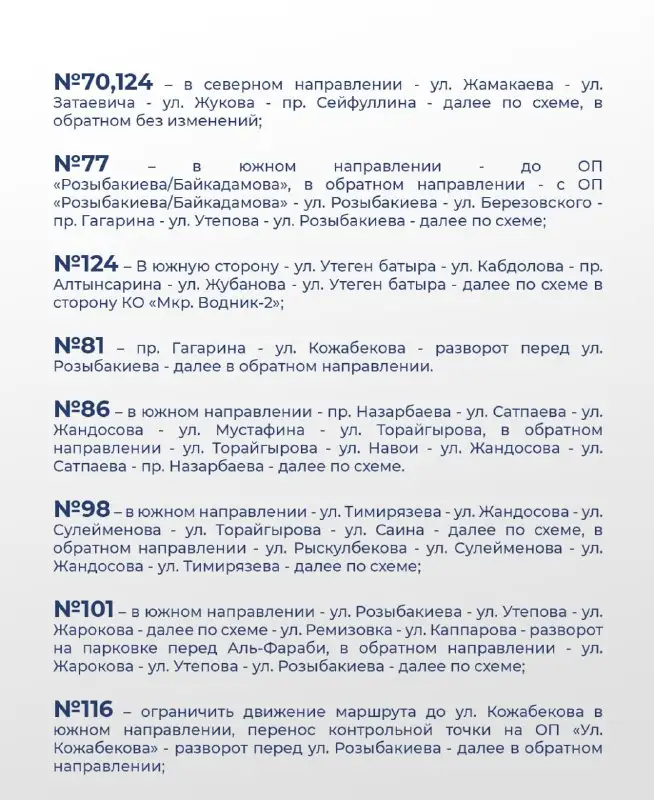 №70,124 – в северном направлении - ул. Жамакаева - ул. Затаевича - ул. Жукова - пр. Сейфуллина - далее по схеме, в обратном без изменений;

№77 – в южном направлении - до ОП «Розыбакиева/Байкадамова», в обратном направлении - с ОП «Розыбакиева/Байкадамова» - ул. Розыбакиева - ул. Березовского - пр. Гагарина - ул. Утепова - ул. Розыбакиева - далее по схеме;

№124 – В южную сторону - ул. Утеген батыра - ул. Кабдолова - пр. Алтынсарина - ул. Жубанова - ул. Утеген батыра - далее по схеме в сторону КО «Мкр. Водник-2»;

№81 – пр. Гагарина - ул. Кожабекова - разворот перед ул. Розыбакиева - далее в обратном направлении.

№86 – в южном направлении - пр. Назарбаева - ул. Сатпаева - ул. Жандосова - ул. Мустафина - ул. Торайгырова, в обратном направлении - ул. Торайгырова - ул. Навои - ул. Жандосова - ул. Сатпаева - пр. Назарбаева - далее по схеме.

№98 – в южном направлении - ул. Тимирязева - ул. Жандосова - ул. Сулейменова - ул. Торайгырова - ул. Саина - далее по схеме, в обратном направлении - ул. Рыскулбекова - ул. Сулейменова - ул. Жандосова - ул. Тимирязева - далее по схеме;

№101 – в южном направлении - ул. Розыбакиева - ул. Утепова - ул. Жарокова - далее по схеме - ул. Ремизовка - ул. Каппарова - разворот на парковке перед Аль-Фараби, в обратном направлении - ул. Жарокова - ул. Утепова - ул. Розыбакиева - далее по схеме;

№116 – ограничить движение маршрута до ул. Кожабекова в южном направлении, перенос контрольной точки на ОП «Ул. Кожабекова» - разворот перед ул. Розыбакиева - далее в обратном направлении;